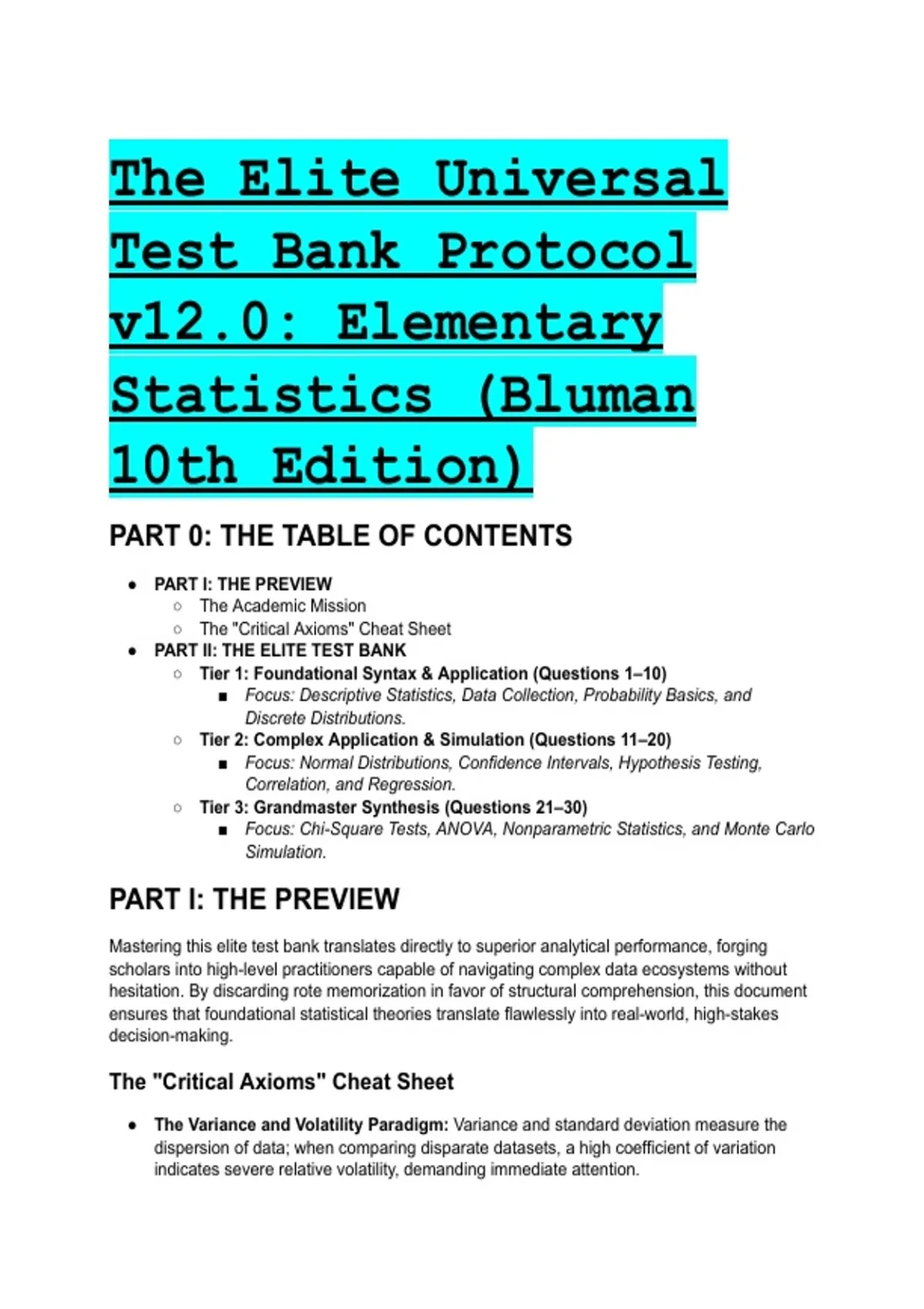 The Elite Universal Test Bank Protocol v12.0: Elementary Statistics (Bluman 10th Edition)

PART 0: THE TABLE OF CONTENTS

- PART I: THE PREVIEW
  - The Academic Mission
  - The "Critical Axioms" Cheat Sheet
- PART II: THE ELITE TEST BANK
  - Tier 1: Foundational Syntax & Application (Questions 1–10)
    - Focus: Descriptive Statistics, Data Collection, Probability Basics, and Discrete Distributions.
  - Tier 2: Complex Application & Simulation (Questions 11–20)
    - Focus: Normal Distributions, Confidence Intervals, Hypothesis Testing, Correlation, and Regression.
  - Tier 3: Grandmaster Synthesis (Questions 21–30)
    - Focus: Chi-Square Tests, ANOVA, Nonparametric Statistics, and Monte Carlo Simulation.

PART I: THE PREVIEW

Mastering this elite test bank translates directly to superior analytical performance, forging scholars into high-level practitioners capable of navigating complex data ecosystems without hesitation. By discarding rote memorization in favor of structural comprehension, this document ensures that foundational statistical theories translate flawlessly into real-world, high-stakes decision-making.

The "Critical Axioms" Cheat Sheet

- The Variance and Volatility Paradigm: Variance and standard deviation measure the dispersion of data; when comparing disparate datasets, a high coefficient of variation indicates severe relative volatility, demanding immediate attention.